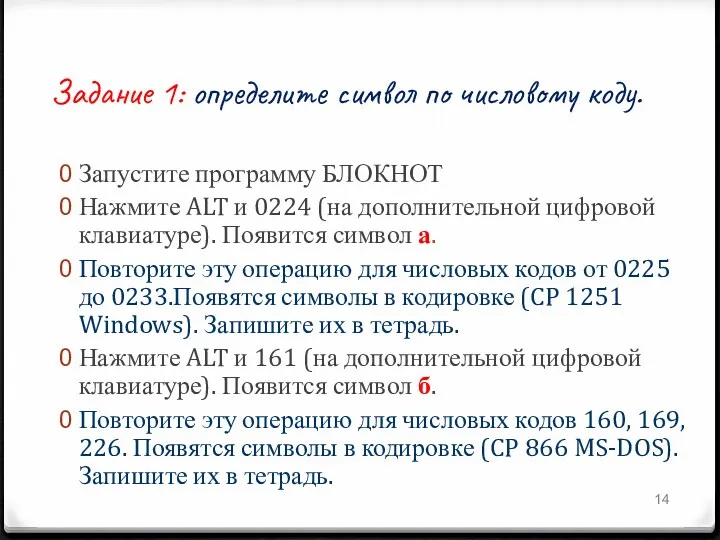 Задание 1: определите символ по числовому коду.

0 Запустите программу БЛОКНОТ

0 Нажмите ALT и 0224 (на дополнительной цифровой клавиатуре). Появится символ а.

0 Повторите эту операцию для числовых кодов от 0225 до 0233.Появятся символы в кодировке (CP 1251 Windows). Запишите их в тетрадь.

0 Нажмите ALT и 161 (на дополнительной цифровой клавиатуре). Появится символ б.

0 Повторите эту операцию для числовых кодов 160, 169, 226. Появятся символы в кодировке (CP 866 MS-DOS). Запишите их в тетрадь.

14